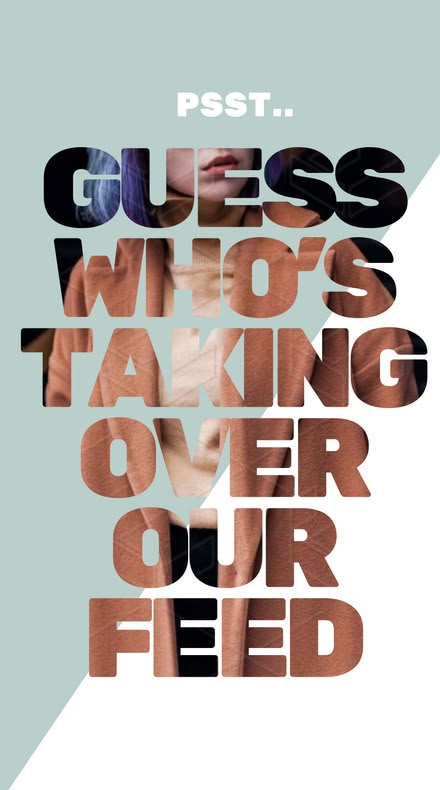 PSST..

GUESS WHO'S TAKING OVER OUR FEED